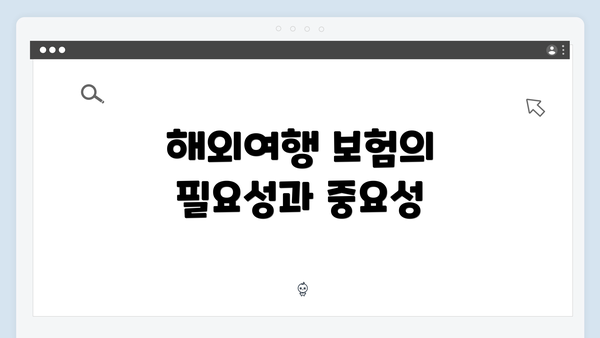 해외여행 보험의 필요성과 중요성